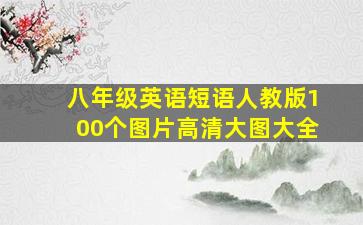 八年级英语短语人教版100个图片高清大图大全